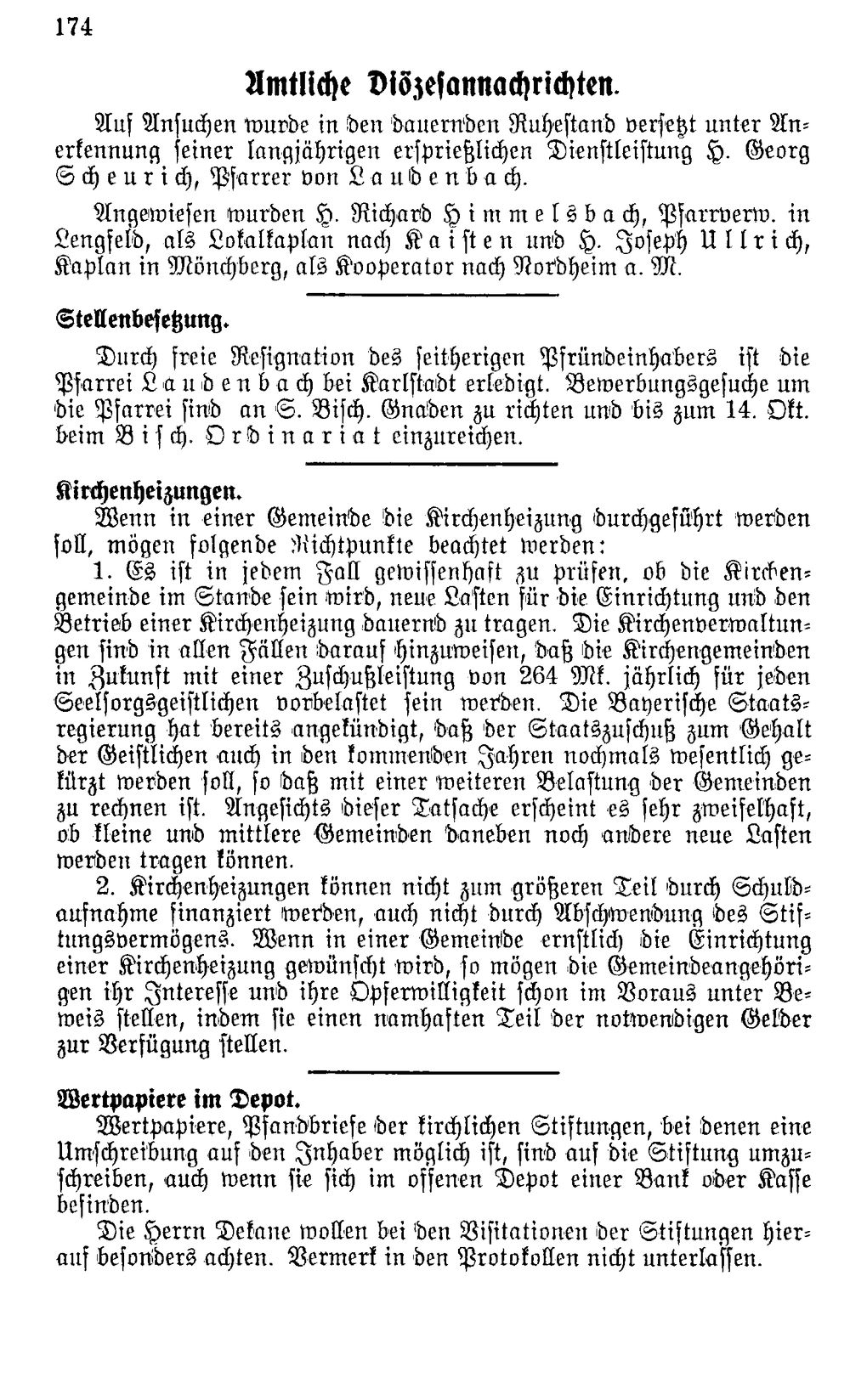 174

Amtliche Diözesannachrichten.

Auf Ansuchen wurde in den dauernden Ruhestand versetzt unter Anerkennung seiner langjährigen ersprießlichen Dienstleistung H. Georg Scheurich, Pfarrer von Laudenbach.

Angewiesen wurden H. Richard Himmelsbach, Pfarrverw. in Lengfeld, als Lokalkaplan nach Kaisten und H. Joseph Ullrich, Kaplan in Mönchberg, als Kooperator nach Nordheim a. M.

Stellenbesetzung.

Durch freie Resignation des seitherigen Pfründeinhabers ist die Pfarrei Laudenbach bei Karlstadt erledigt. Bewerbungsgesuche um die Pfarrei sind an S. Bisch. Gnaden zu richten und bis zum 14. Okt. beim Bisch. Ordinariat einzureichen.

Kirchenheizungen.

Wenn in einer Gemeinde die Kirchenheizung durchgeführt werden soll, mögen folgende Richtpunkte beachtet werden:

1. Es ist in jedem Fall gewissenhaft zu prüfen, ob die Kirchengemeinde im Stande sein wird, neue Lasten für die Einrichtung und den Betrieb einer Kirchenheizung dauernd zu tragen. Die Kirchenverwaltungen sind in allen Fällen darauf hinzuweisen, daß die Kirchengemeinden in Zukunft mit einer Zuschußleistung von 264 Mk. jährlich für jeden Seelsorgsgeistlichen vorbelastet sein werden. Die Bayerische Staatsregierung hat bereits angekündigt, daß der Staatszuschuß zum Gehalt der Geistlichen auch in den kommenden Jahren nochmals wesentlich gekürzt werden soll, so daß mit einer weiteren Belastung der Gemeinden zu rechnen ist. Angesichts dieser Tatsache erscheint es sehr zweifelhaft, ob kleine und mittlere Gemeinden daneben noch andere neue Lasten werden tragen können.

2. Kirchenheizungen können nicht zum größeren Teil durch Schuldaufnahme finanziert werden, auch nicht durch Abschwendung des Stiftungsvermögens. Wenn in einer Gemeinde ernstlich die Einrichtung einer Kirchenheizung gewünscht wird, so mögen die Gemeindeangehörigen ihr Interesse und ihre Opferwilligkeit schon im Voraus unter Beweis stellen, indem sie einen namhaften Teil der notwendigen Gelder zur Verfügung stellen.

Wertpapiere im Depot.

Wertpapiere, Pfandbriefe der kirchlichen Stiftungen, bei denen eine Umschreibung auf den Inhaber möglich ist, sind auf die Stiftung umzuschreiben, auch wenn sie sich im offenen Depot einer Bank oder Kasse befinden.

Die Herrn Dekane wollen bei den Visitationen der Stiftungen hierauf besonders achten. Vermerk in den Protokollen nicht unterlassen.